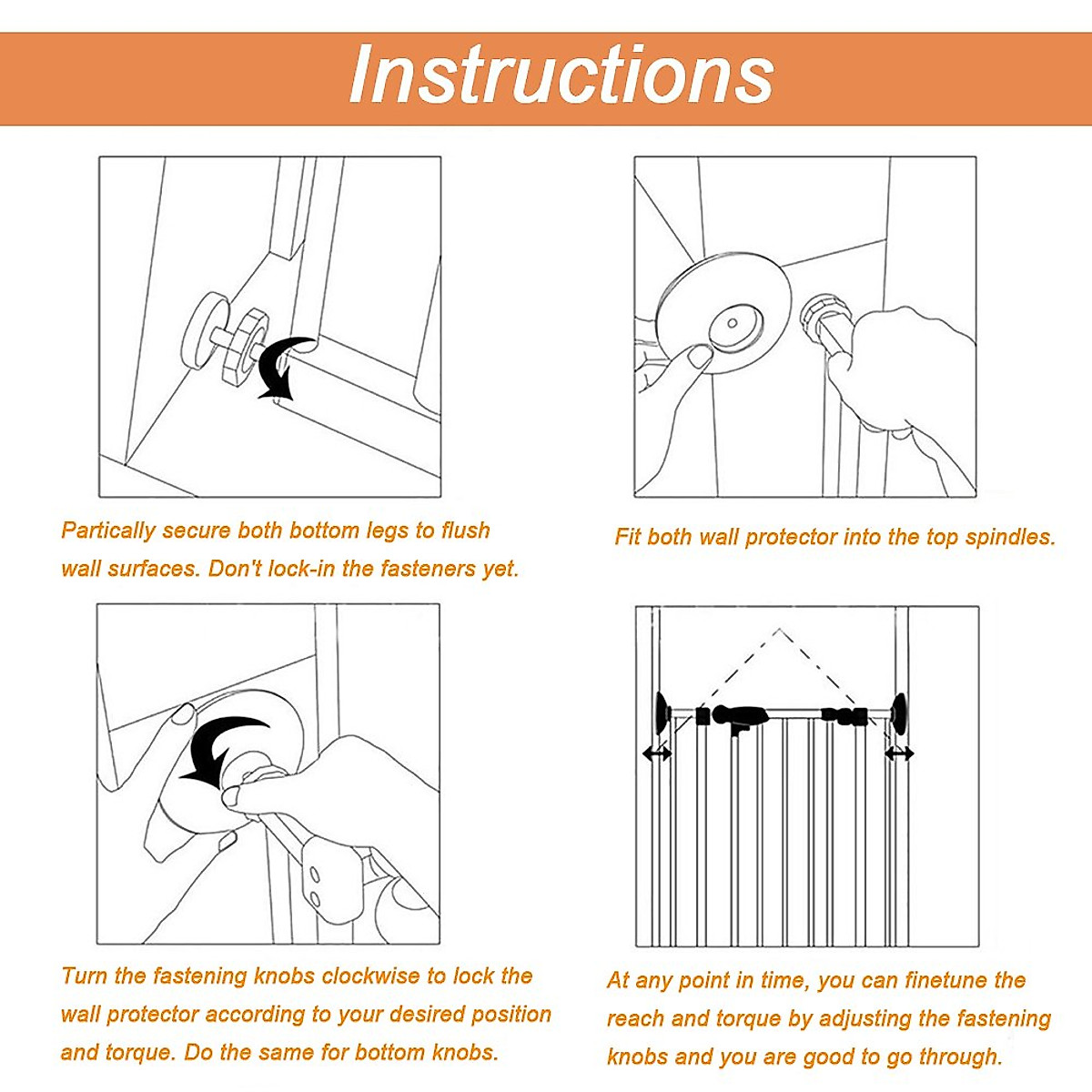 Instructions

Partically secure both bottom legs to flush wall surfaces. Don't lock-in the fasteners yet.

Fit both wall protector into the top spindles.

Turn the fastening knobs clockwise to lock the wall protector according to your desired position and torque. Do the same for bottom knobs.

At any point in time, you can finetune the reach and torque by adjusting the fastening knobs and you are good to go through.